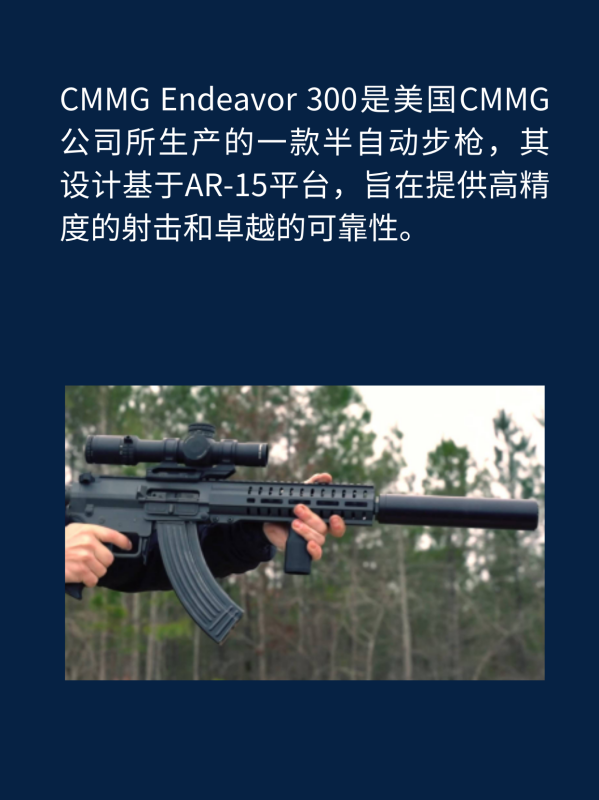 CMMG Endeavor 300是美国CMMG公司所生产的一款半自动步枪，其设计基于AR-15平台，旨在提供高精度的射击和卓越的可靠性。